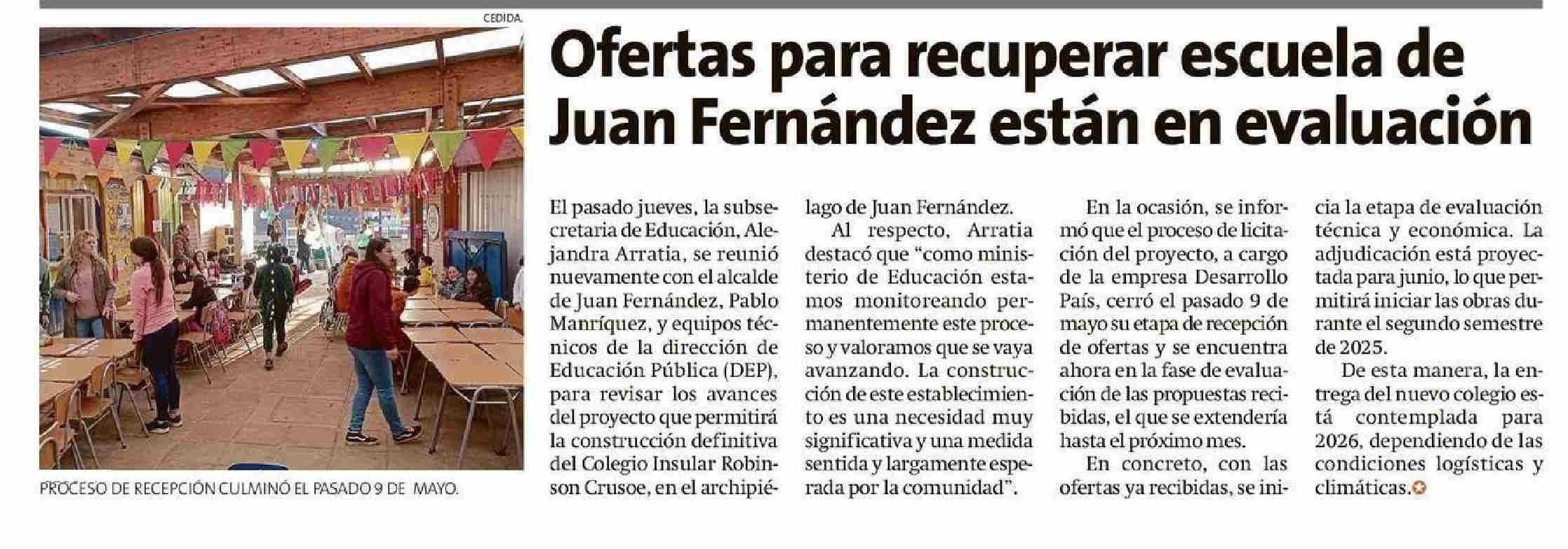 CEDIDA.

PROCESO DE RECEPCIÓN CULMINÓ EL PASADO 9 DE MAYO.

Ofertas para recuperar escuela de Juan Fernández están en evaluación

El pasado jueves, la subsecretaria de Educación, Alejandra Arratia, se reunió nuevamente con el alcalde de Juan Fernández, Pablo Manríquez, y equipos técnicos de la dirección de Educación Pública (DEP), para revisar los avances del proyecto que permitirá la construcción definitiva del Colegio Insular Robinson Crusoe, en el archipiélago de Juan Fernández.

Al respecto, Arratia destacó que "como ministerio de Educación estamos monitoreando permanentemente este proceso y valoramos que se vaya avanzando. La construcción de este establecimiento es una necesidad muy significativa y una medida sentida y largamente esperada por la comunidad".

En la ocasión, se informó que el proceso de licitación del proyecto, a cargo de la empresa Desarrollo País, cerró el pasado 9 de mayo su etapa de recepción de ofertas y se encuentra ahora en la fase de evaluación de las propuestas recibidas, el que se extendería hasta el próximo mes.

En concreto, con las ofertas ya recibidas, se inicia la etapa de evaluación técnica y económica. La adjudicación está proyectada para junio, lo que permitirá iniciar las obras durante el segundo semestre de 2025.

De esta manera, la entrega del nuevo colegio está contemplada para 2026, dependiendo de las condiciones logísticas y climáticas.